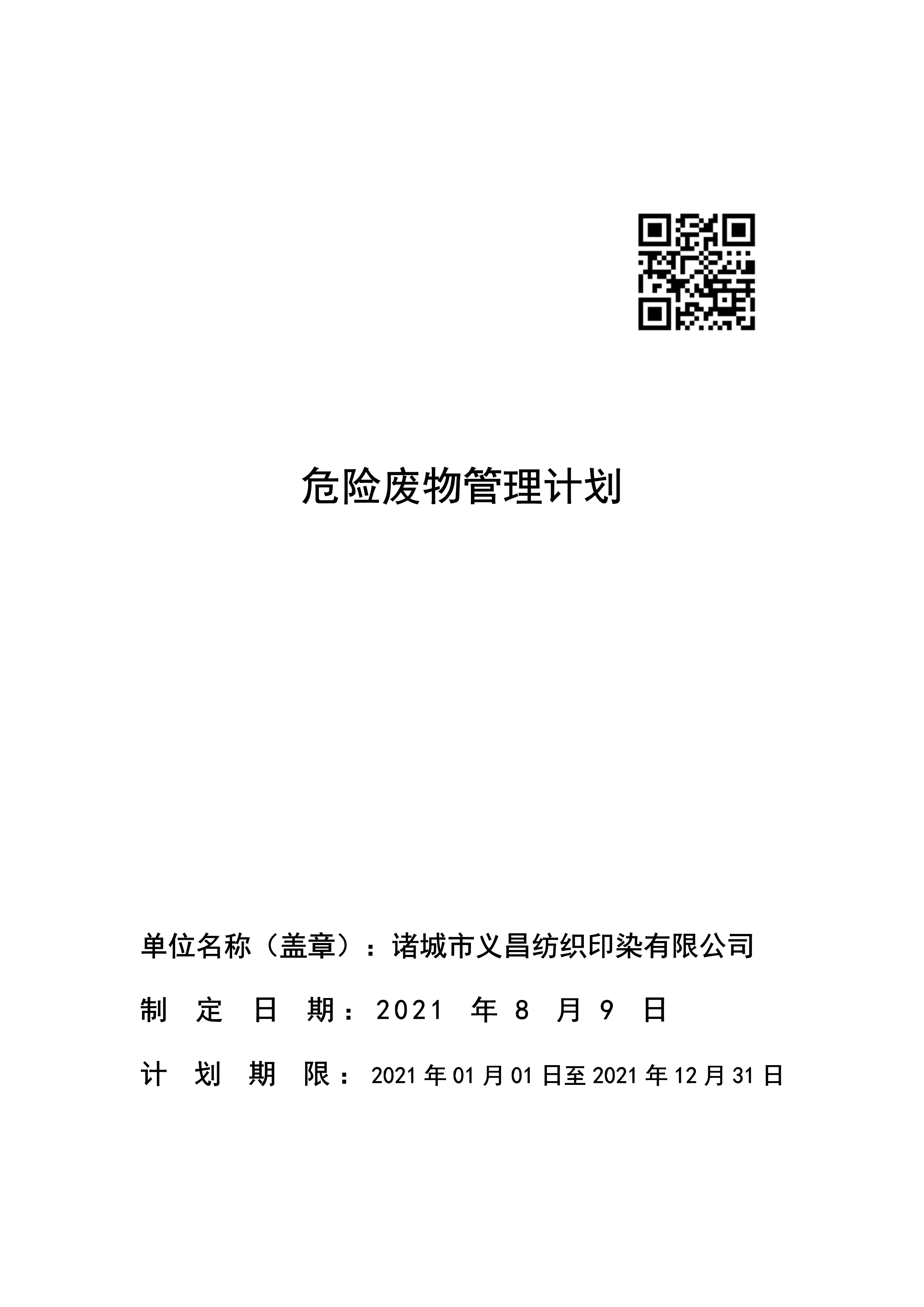 危险废物管理计划

单位名称（盖章）：诸城市义昌纺织印染有限公司

制 定 日 期：2021 年 8 月 9 日

计 划 期 限：2021 年 01 月 01 日至 2021 年 12 月 31 日